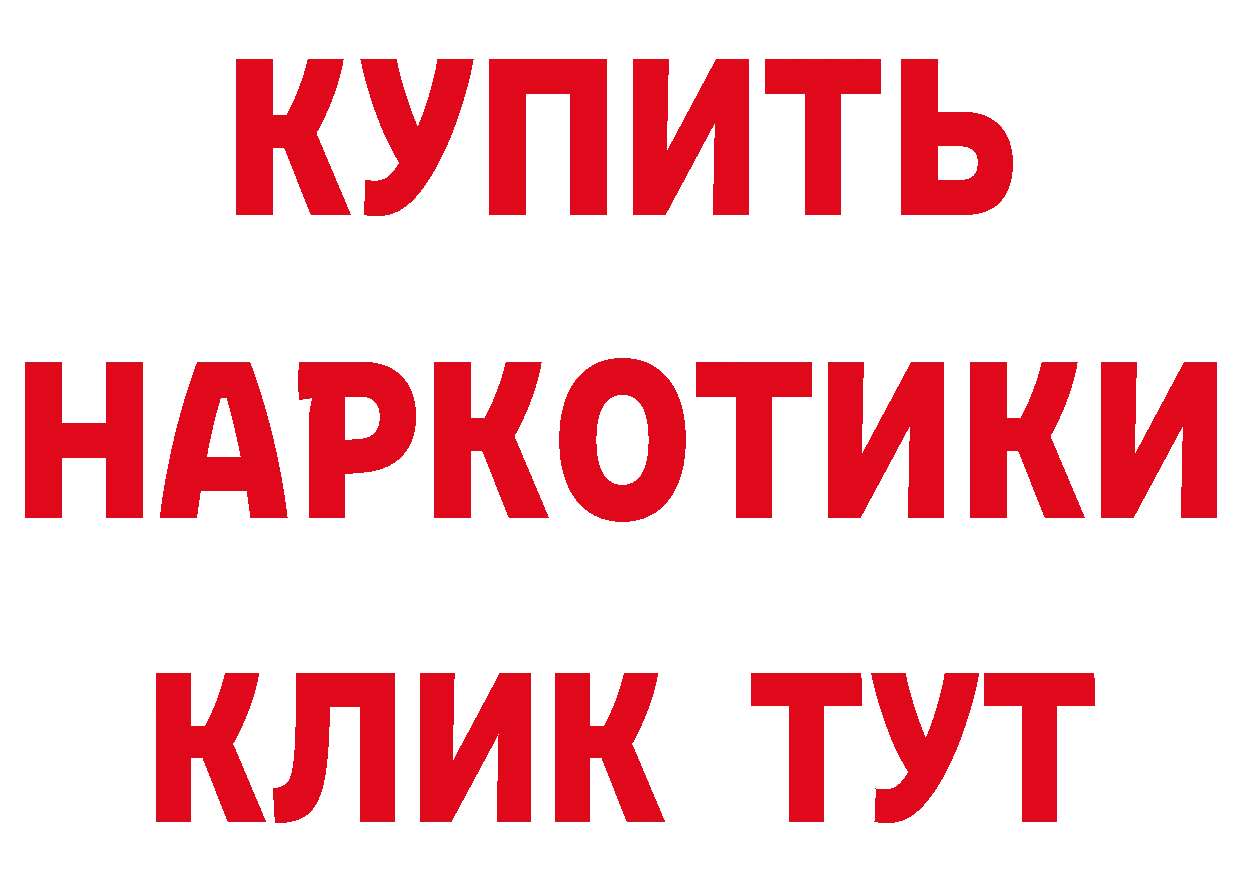 КУПИТЬ НАРКОТИКИ КЛИК ТУТ